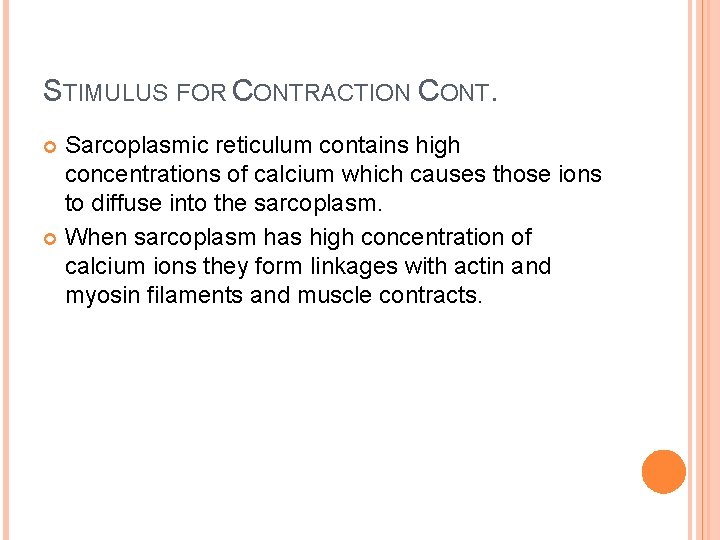 STIMULUS FOR CONTRACTION CONT.

Sarcoplasmic reticulum contains high concentrations of calcium which causes those ions to diffuse into the sarcoplasm.

When sarcoplasm has high concentration of calcium ions they form linkages with actin and myosin filaments and muscle contracts.